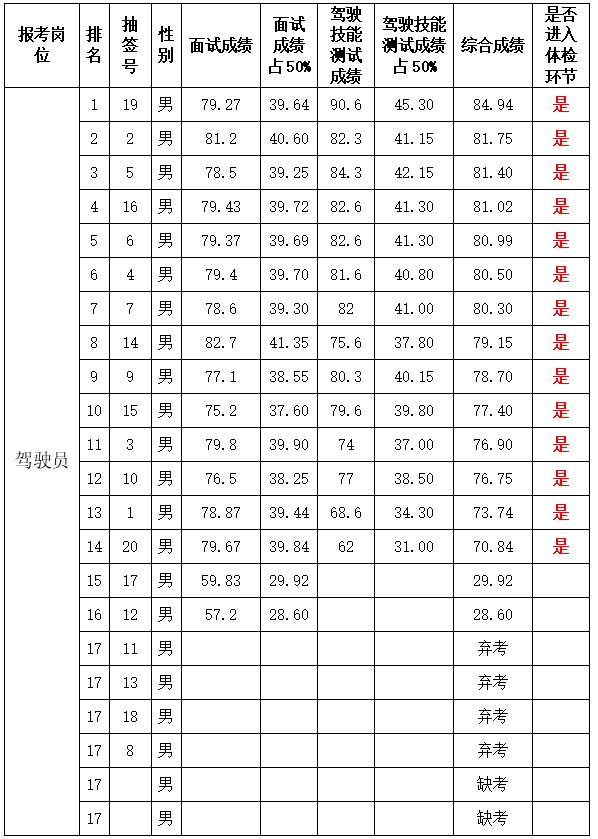 | 报考岗位 | 排名 | 抽签号 | 性别 | 面试成绩 | 面试成绩占50% | 驾驶技能测试成绩 | 驾驶技能测试成绩占50% | 综合成绩 | 是否进入体检环节 |
|---|---|---|---|---|---|---|---|---|---|
| 驾驶员 | 1 | 19 | 男 | 79.27 | 39.64 | 90.6 | 45.30 | 84.94 | 是 |
| | 2 | 2 | 男 | 81.2 | 40.60 | 82.3 | 41.15 | 81.75 | 是 |
| | 3 | 5 | 男 | 78.5 | 39.25 | 84.3 | 42.15 | 81.40 | 是 |
| | 4 | 16 | 男 | 79.43 | 39.72 | 82.6 | 41.30 | 81.02 | 是 |
| | 5 | 6 | 男 | 79.37 | 39.69 | 82.6 | 41.30 | 80.99 | 是 |
| | 6 | 4 | 男 | 79.4 | 39.70 | 81.6 | 40.80 | 80.50 | 是 |
| | 7 | 7 | 男 | 78.6 | 39.30 | 82 | 41.00 | 80.30 | 是 |
| | 8 | 14 | 男 | 82.7 | 41.35 | 75.6 | 37.80 | 79.15 | 是 |
| | 9 | 9 | 男 | 77.1 | 38.55 | 80.3 | 40.15 | 78.70 | 是 |
| | 10 | 15 | 男 | 75.2 | 37.60 | 79.6 | 39.80 | 77.40 | 是 |
| | 11 | 3 | 男 | 79.8 | 39.90 | 74 | 37.00 | 76.90 | 是 |
| | 12 | 10 | 男 | 76.5 | 38.25 | 77 | 38.50 | 76.75 | 是 |
| | 13 | 1 | 男 | 78.87 | 39.44 | 68.6 | 34.30 | 73.74 | 是 |
| | 14 | 20 | 男 | 79.67 | 39.84 | 62 | 31.00 | 70.84 | 是 |
| | 15 | 17 | 男 | 59.83 | 29.92 | | | 29.92 | |
| | 16 | 12 | 男 | 57.2 | 28.60 | | | 28.60 | |
| | 17 | 11 | 男 | | | | | 弃考 | |
| | 17 | 13 | 男 | | | | | 弃考 | |
| | 17 | 18 | 男 | | | | | 弃考 | |
| | 17 | 8 | 男 | | | | | 弃考 | |
| | 17 | | 男 | | | | | 缺考 | |
| | 17 | | 男 | | | | | 缺考 | |